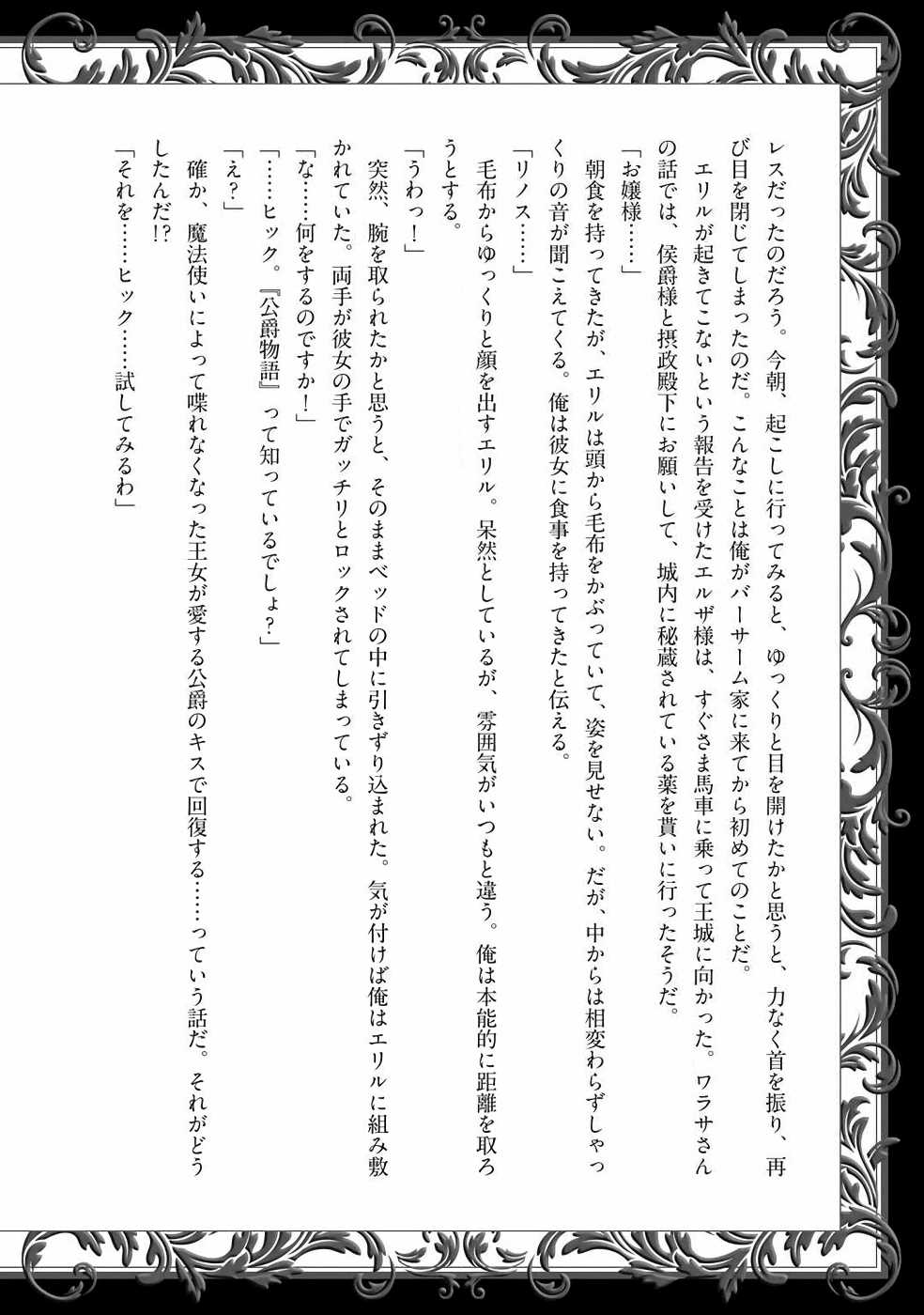 レスだったのだろう。今朝、起こしに行ってみると、ゆっくりと目を開けたかと思うと、力なく首を振り、再び目を閉じてしまったのだ。こんなことは俺がバーサーム家に来てから初めてのことだ。

エリルが起きてこないという報告を受けたエルザ様は、すぐさま馬車に乗って王城に向かった。ワラサさんの話では、侯爵様と摂政殿下にお願いして、城内に秘蔵されている薬を貰いに行ったそうだ。

「お嬢様……」

朝食を持ってきたが、エリルは頭から毛布をかぶっていて、姿を見せない。だが、中からは相変わらずしゃっくりの音が聞こえてくる。俺は彼女に食事を持ってきたと伝える。

「リノス……」

毛布からゆっくりと顔を出すエリル。呆然としているが、雰囲気がいつもと違う。俺は本能的に距離を取ろうとする。

「うわっ！」

突然、腕を取られたかと思うと、そのままベッドの中に引きずり込まれた。気が付けば俺はエリルに組み敷かれていた。両手が彼女の手でガッチリとロックされてしまっている。

「な……何をするのですか！」

「……ヒック。『公爵物語』って知っているでしょ？」

「え？」

確か、魔法使いによって喋れなくなった王女が愛する公爵のキスで回復する……っていう話だ。それがどうしたんだ!?

「それを……ヒック……試してみるわ」